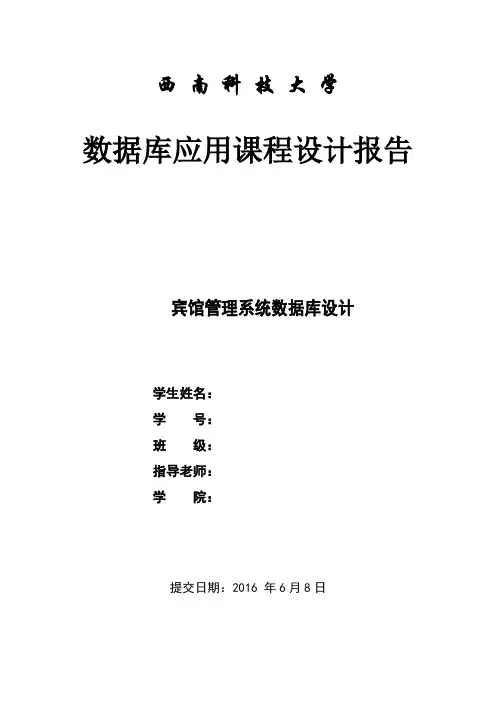 西南科技大学

数据库应用课程设计报告

宾馆管理系统数据库设计

学生姓名：
学 号：
班 级：
指导老师：
学 院：

提交日期：2016年6月8日